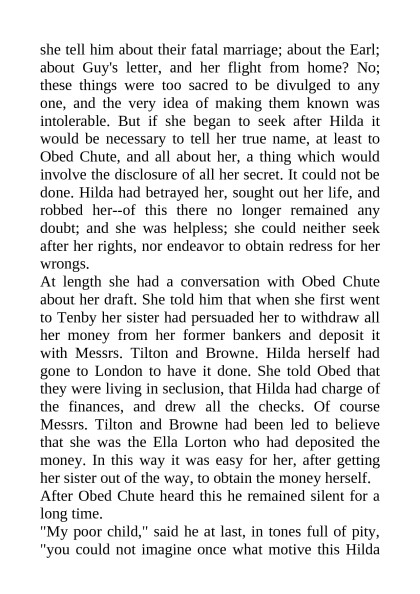 she tell him about their fatal marriage; about the Earl; about Guy's letter, and her flight from home? No; these things were too sacred to be divulged to any one, and the very idea of making them known was intolerable. But if she began to seek after Hilda it would be necessary to tell her true name, at least to Obed Chute, and all about her, a thing which would involve the disclosure of all her secret. It could not be done. Hilda had betrayed her, sought out her life, and robbed her--of this there no longer remained any doubt; and she was helpless; she could neither seek after her rights, nor endeavor to obtain redress for her wrongs.

At length she had a conversation with Obed Chute about her draft. She told him that when she first went to Tenby her sister had persuaded her to withdraw all her money from her former bankers and deposit it with Messrs. Tilton and Browne. Hilda herself had gone to London to have it done. She told Obed that they were living in seclusion, that Hilda had charge of the finances, and drew all the checks. Of course Messrs. Tilton and Browne had been led to believe that she was the Ella Lorton who had deposited the money. In this way it was easy for her, after getting her sister out of the way, to obtain the money herself.

After Obed Chute heard this he remained silent for a long time.

"My poor child," said he at last, in tones full of pity, "you could not imagine once what motive this Hilda